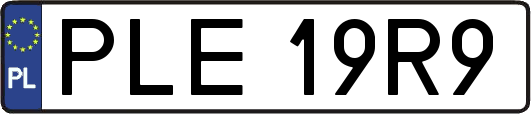 PL
PLE 19R9